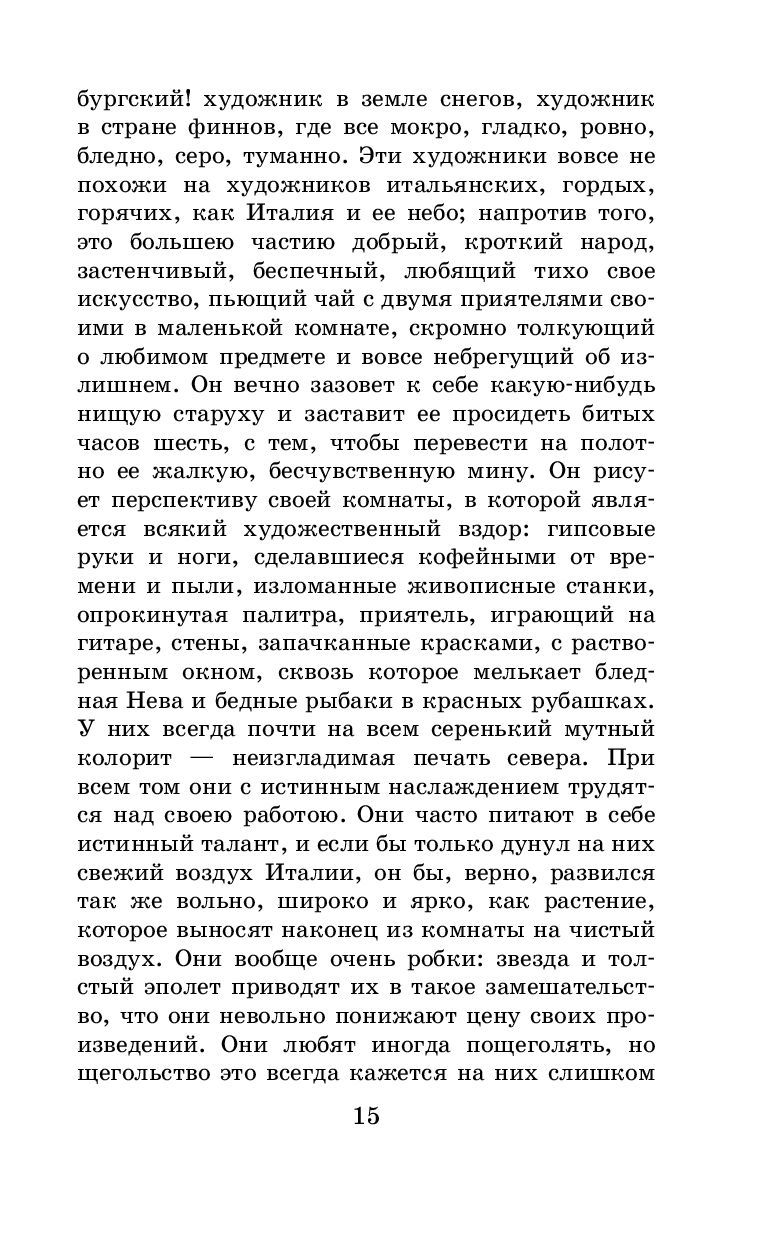 бургский! художник в земле снегов, художник в стране финнов, где все мокро, гладко, ровно, бледно, серо, туманно. Эти художники вовсе не похожи на художников итальянских, гордых, горячих, как Италия и ее небо; напротив того, это большею частию добрый, кроткий народ, застенчивый, беспечный, любящий тихо свое искусство, пьющий чай с двумя приятелями своими в маленькой комнате, скромно толкующий о любимом предмете и вовсе небрегущий об излишнем. Он вечно зазовет к себе какую-нибудь нищую старуху и заставит ее просидеть битых часов шесть, с тем, чтобы перевести на полотно ее жалкую, бесчувственную мину. Он рисует перспективу своей комнаты, в которой является всякий художественный вздор: гипсовые руки и ноги, сделавшиеся кофейными от времени и пыли, изломанные живописные станки, опрокинутая палитра, приятель, играющий на гитаре, стены, запачканные красками, с растворенным окном, сквозь которое мелькает бледная Нева и бедные рыбаки в красных рубашках. У них всегда почти на всем серенький мутный колорит — неизгладимая печать севера. При всем том они с истинным наслаждением трудятся над своею работою. Они часто питают в себе истинный талант, и если бы только дунул на них свежий воздух Италии, он бы, верно, развился так же вольно, широко и ярко, как растение, которое выносят наконец из комнаты на чистый воздух. Они вообще очень робки: звезда и толстый эполет приводят их в такое замешательство, что они невольно понижают цену своих произведений. Они любят иногда пощеголять, но щегольство это всегда кажется на них слишком

15